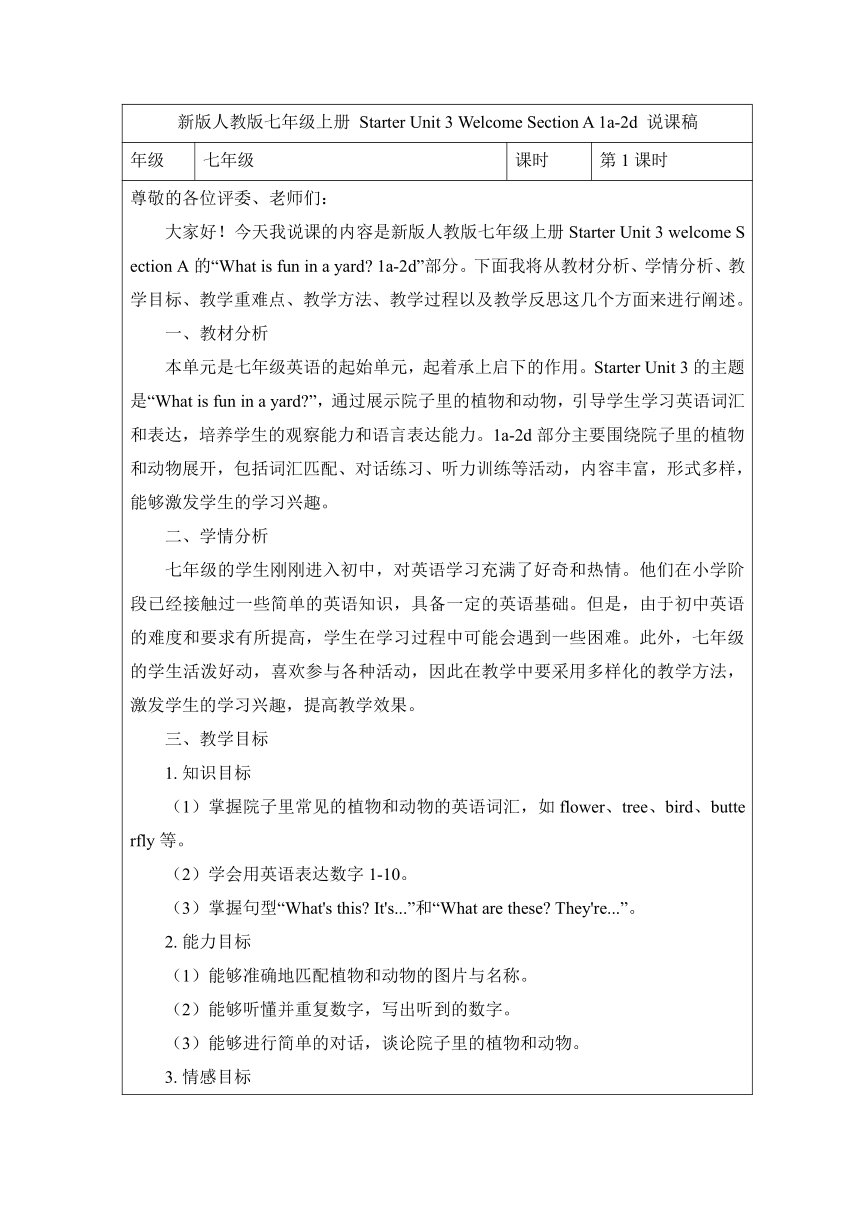 新版人教版七年级上册 Starter Unit 3 Welcome Section A 1a-2d 说课稿

| 年级 | 七年级 | 课时 | 第 1 课时 |
|---|---|---|---|

尊敬的各位评委、老师们：

大家好！今天我说课的内容是新版人教版七年级上册 Starter Unit 3 welcome Section A 的“What is fun in a yard? 1a-2d”部分。下面我将从教材分析、学情分析、教学目标、教学重难点、教学方法、教学过程以及教学反思这几个方面来进行阐述。

一、教材分析

本单元是七年级英语的起始单元，起着承上启下的作用。Starter Unit 3 的主题是“What is fun in a yard?”，通过展示院子里的植物和动物，引导学生学习英语词汇和表达，培养学生的观察能力和语言表达能力。1a-2d 部分主要围绕院子里的植物和动物展开，包括词汇匹配、对话练习、听力训练等活动，内容丰富，形式多样，能够激发学生的学习兴趣。

二、学情分析

七年级的学生刚刚进入初中，对英语学习充满了好奇和热情。他们在小学阶段已经接触过一些简单的英语知识，具备一定的英语基础。但是，由于初中英语的难度和要求有所提高，学生在学习过程中可能会遇到一些困难。此外，七年级的学生活泼好动，喜欢参与各种活动，因此在教学中要采用多样化的教学方法，激发学生的学习兴趣，提高教学效果。

三、教学目标

1. 知识目标

（1）掌握院子里常见的植物和动物的英语词汇，如 flower、tree、bird、butterfly 等。

（2）学会用英语表达数字 1-10。

（3）掌握句型“What's this? It's...”和“What are these? They're...”。

2. 能力目标

（1）能够准确地匹配植物和动物的图片与名称。

（2）能够听懂并重复数字，写出听到的数字。

（3）能够进行简单的对话，谈论院子里的植物和动物。

3. 情感目标